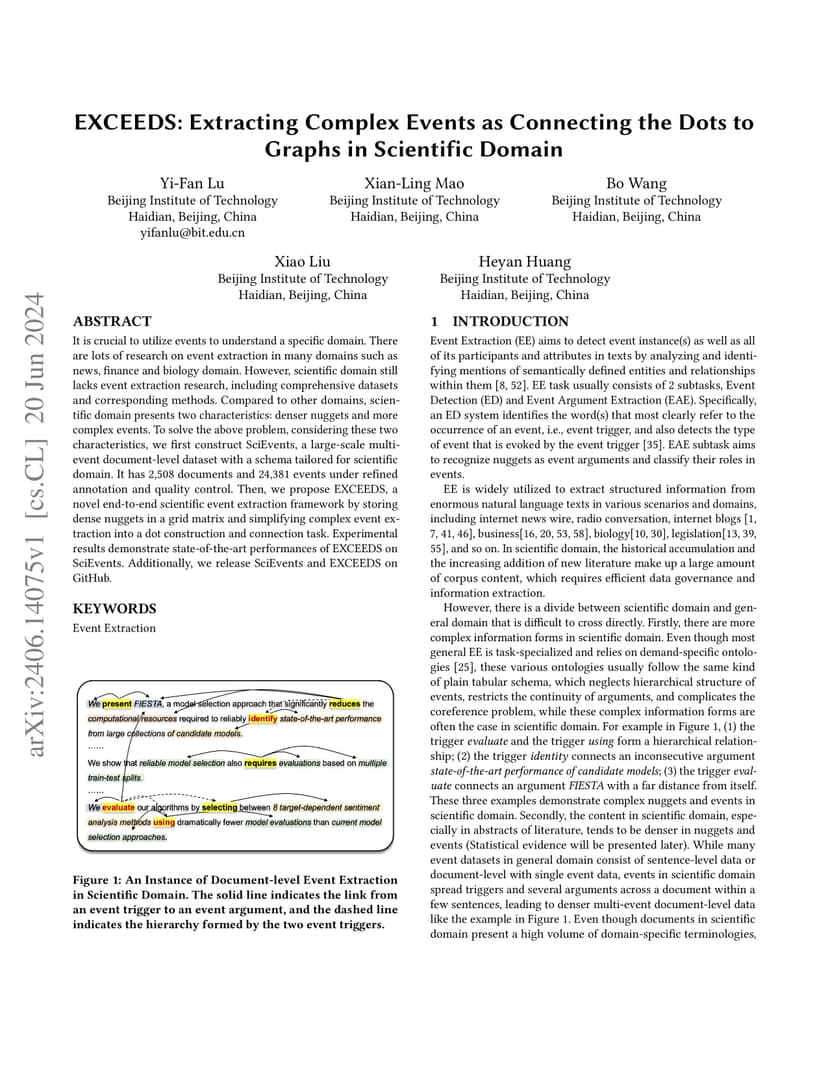 arXiv:2406.14075v1 [cs.CL] 20 Jun 2024

EXCEEDS: Extracting Complex Events as Connecting the Dots to Graphs in Scientific Domain

Yi-Fan Lu
Beijing Institute of Technology
Haidian, Beijing, China
yifanlu@bit.edu.cn

Xian-Ling Mao
Beijing Institute of Technology
Haidian, Beijing, China

Bo Wang
Beijing Institute of Technology
Haidian, Beijing, China

Xiao Liu
Beijing Institute of Technology
Haidian, Beijing, China

Heyan Huang
Beijing Institute of Technology
Haidian, Beijing, China

ABSTRACT

It is crucial to utilize events to understand a specific domain. There are lots of research on event extraction in many domains such as news, finance and biology domain. However, scientific domain still lacks event extraction research, including comprehensive datasets and corresponding methods. Compared to other domains, scientific domain presents two characteristics: denser nuggets and more complex events. To solve the above problem, considering these two characteristics, we first construct SciEvents, a large-scale multi-event document-level dataset with a schema tailored for scientific domain. It has 2,508 documents and 24,381 events under refined annotation and quality control. Then, we propose EXCEEDS, a novel end-to-end scientific event extraction framework by storing dense nuggets in a grid matrix and simplifying complex event extraction into a dot construction and connection task. Experimental results demonstrate state-of-the-art performances of EXCEEDS on SciEvents. Additionally, we release SciEvents and EXCEEDS on GitHub.

KEYWORDS

Event Extraction

We present FIESTA, a model selection approach that significantly reduces the computational resources required to reliably identify state-of-the-art performance from large collections of candidate models.
......
We show that reliable model selection also requires evaluations based on multiple train-test splits.
......
We evaluate our algorithms by selecting between 8 target-dependent sentiment analysis methods using dramatically fewer model evaluations than current model selection approaches.

Figure 1: An Instance of Document-level Event Extraction in Scientific Domain. The solid line indicates the link from an event trigger to an event argument, and the dashed line indicates the hierarchy formed by the two event triggers.

1 INTRODUCTION

Event Extraction (EE) aims to detect event instance(s) as well as all of its participants and attributes in texts by analyzing and identifying mentions of semantically defined entities and relationships within them [8, 52]. EE task usually consists of 2 subtasks, Event Detection (ED) and Event Argument Extraction (EAE). Specifically, an ED system identifies the word(s) that most clearly refer to the occurrence of an event, i.e., event trigger, and also detects the type of event that is evoked by the event trigger [35]. EAE subtask aims to recognize nuggets as event arguments and classify their roles in events.

EE is widely utilized to extract structured information from enormous natural language texts in various scenarios and domains, including internet news wire, radio conversation, internet blogs [1, 7, 41, 46], business[16, 20, 53, 58], biology[10, 30], legislation[13, 39, 55], and so on. In scientific domain, the historical accumulation and the increasing addition of new literature make up a large amount of corpus content, which requires efficient data governance and information extraction.

However, there is a divide between scientific domain and general domain that is difficult to cross directly. Firstly, there are more complex information forms in scientific domain. Even though most general EE is task-specialized and relies on demand-specific ontologies [25], these various ontologies usually follow the same kind of plain tabular schema, which neglects hierarchical structure of events, restricts the continuity of arguments, and complicates the coreference problem, while these complex information forms are often the case in scientific domain. For example in Figure 1, (1) the trigger evaluate and the trigger using form a hierarchical relationship; (2) the trigger identity connects an inconsecutive argument state-of-the-art performance of candidate models; (3) the trigger evaluate connects an argument FIESTA with a far distance from itself. These three examples demonstrate complex nuggets and events in scientific domain. Secondly, the content in scientific domain, especially in abstracts of literature, tends to be denser in nuggets and events (Statistical evidence will be presented later). While many event datasets in general domain consist of sentence-level data or document-level with single event data, events in scientific domain spread triggers and several arguments across a document within a few sentences, leading to denser multi-event document-level data like the example in Figure 1. Even though documents in scientific domain present a high volume of domain-specific terminologies,